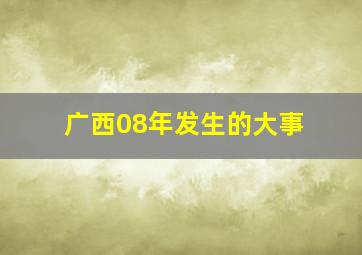 广西08年发生的大事